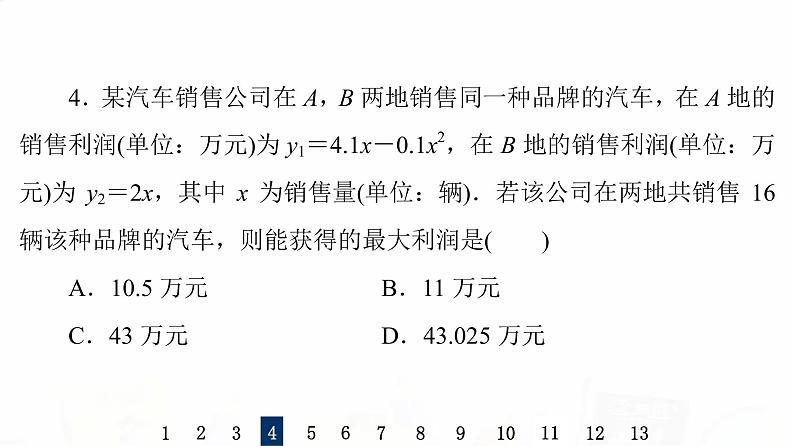 4．某汽车销售公司在 $A$，$B$ 两地销售同一种品牌的汽车，在 $A$ 地的销售利润(单位：万元)为 $y_1=4.1x-0.1x^2$，在 $B$ 地的销售利润(单位：万元)为 $y_2=2x$，其中 $x$ 为销售量(单位：辆)．若该公司在两地共销售 16 辆该种品牌的汽车，则能获得的最大利润是(　　)

A．10.5 万元
B．11 万元
C．43 万元
D．43.025 万元

1 2 3 4 5 6 7 8 9 10 11 12 13